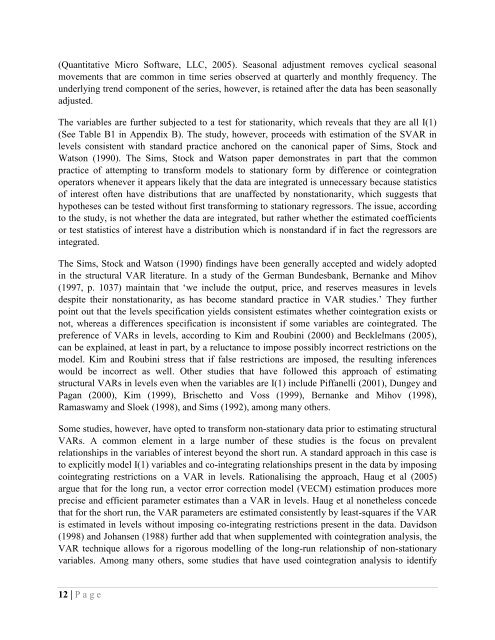 (Quantitative Micro Software, LLC, 2005). Seasonal adjustment removes cyclical seasonal movements that are common in time series observed at quarterly and monthly frequency. The underlying trend component of the series, however, is retained after the data has been seasonally adjusted.

The variables are further subjected to a test for stationarity, which reveals that they are all I(1) (See Table B1 in Appendix B). The study, however, proceeds with estimation of the SVAR in levels consistent with standard practice anchored on the canonical paper of Sims, Stock and Watson (1990). The Sims, Stock and Watson paper demonstrates in part that the common practice of attempting to transform models to stationary form by difference or cointegration operators whenever it appears likely that the data are integrated is unnecessary because statistics of interest often have distributions that are unaffected by nonstationarity, which suggests that hypotheses can be tested without first transforming to stationary regressors. The issue, according to the study, is not whether the data are integrated, but rather whether the estimated coefficients or test statistics of interest have a distribution which is nonstandard if in fact the regressors are integrated.

The Sims, Stock and Watson (1990) findings have been generally accepted and widely adopted in the structural VAR literature. In a study of the German Bundesbank, Bernanke and Mihov (1997, p. 1037) maintain that 'we include the output, price, and reserves measures in levels despite their nonstationarity, as has become standard practice in VAR studies.' They further point out that the levels specification yields consistent estimates whether cointegration exists or not, whereas a differences specification is inconsistent if some variables are cointegrated. The preference of VARs in levels, according to Kim and Roubini (2000) and Becklelmans (2005), can be explained, at least in part, by a reluctance to impose possibly incorrect restrictions on the model. Kim and Roubini stress that if false restrictions are imposed, the resulting inferences would be incorrect as well. Other studies that have followed this approach of estimating structural VARs in levels even when the variables are I(1) include Piffanelli (2001), Dungey and Pagan (2000), Kim (1999), Brischetto and Voss (1999), Bernanke and Mihov (1998), Ramaswamy and Sloek (1998), and Sims (1992), among many others.

Some studies, however, have opted to transform non-stationary data prior to estimating structural VARs. A common element in a large number of these studies is the focus on prevalent relationships in the variables of interest beyond the short run. A standard approach in this case is to explicitly model I(1) variables and co-integrating relationships present in the data by imposing cointegrating restrictions on a VAR in levels. Rationalising the approach, Haug et al (2005) argue that for the long run, a vector error correction model (VECM) estimation produces more precise and efficient parameter estimates than a VAR in levels. Haug et al nonetheless concede that for the short run, the VAR parameters are estimated consistently by least-squares if the VAR is estimated in levels without imposing co-integrating restrictions present in the data. Davidson (1998) and Johansen (1988) further add that when supplemented with cointegration analysis, the VAR technique allows for a rigorous modelling of the long-run relationship of non-stationary variables. Among many others, some studies that have used cointegration analysis to identify

12 | P a g e